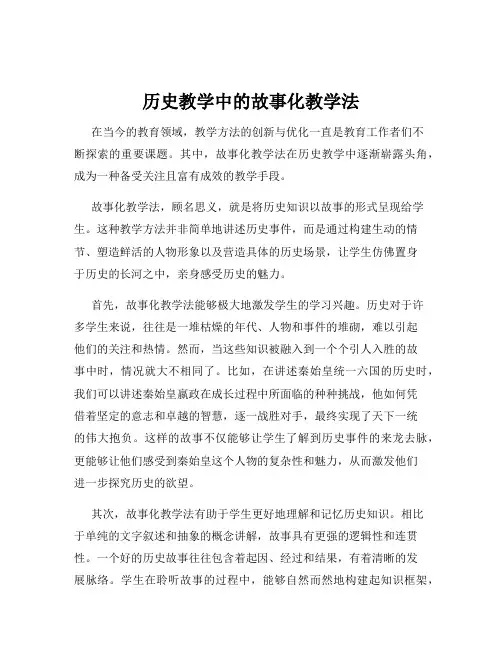 历史教学中的故事化教学法

在当今的教育领域，教学方法的创新与优化一直是教育工作者们不断探索的重要课题。其中，故事化教学法在历史教学中逐渐崭露头角，成为一种备受关注且富有成效的教学手段。

故事化教学法，顾名思义，就是将历史知识以故事的形式呈现给学生。这种教学方法并非简单地讲述历史事件，而是通过构建生动的情节、塑造鲜活的人物形象以及营造具体的历史场景，让学生仿佛置身于历史的长河之中，亲身感受历史的魅力。

首先，故事化教学法能够极大地激发学生的学习兴趣。历史对于许多学生来说，往往是一堆枯燥的年代、人物和事件的堆砌，难以引起他们的关注和热情。然而，当这些知识被融入到一个个引人入胜的故事中时，情况就大不相同了。比如，在讲述秦始皇统一六国的历史时，我们可以讲述秦始皇嬴政在成长过程中所面临的种种挑战，他如何凭借着坚定的意志和卓越的智慧，逐一战胜对手，最终实现了天下一统的伟大抱负。这样的故事不仅能够让学生了解到历史事件的来龙去脉，更能够让他们感受到秦始皇这个人物的复杂性和魅力，从而激发他们进一步探究历史的欲望。

其次，故事化教学法有助于学生更好地理解和记忆历史知识。相比于单纯的文字叙述和抽象的概念讲解，故事具有更强的逻辑性和连贯性。一个好的历史故事往往包含着起因、经过和结果，有着清晰的发展脉络。学生在聆听故事的过程中，能够自然而然地构建起知识框架，